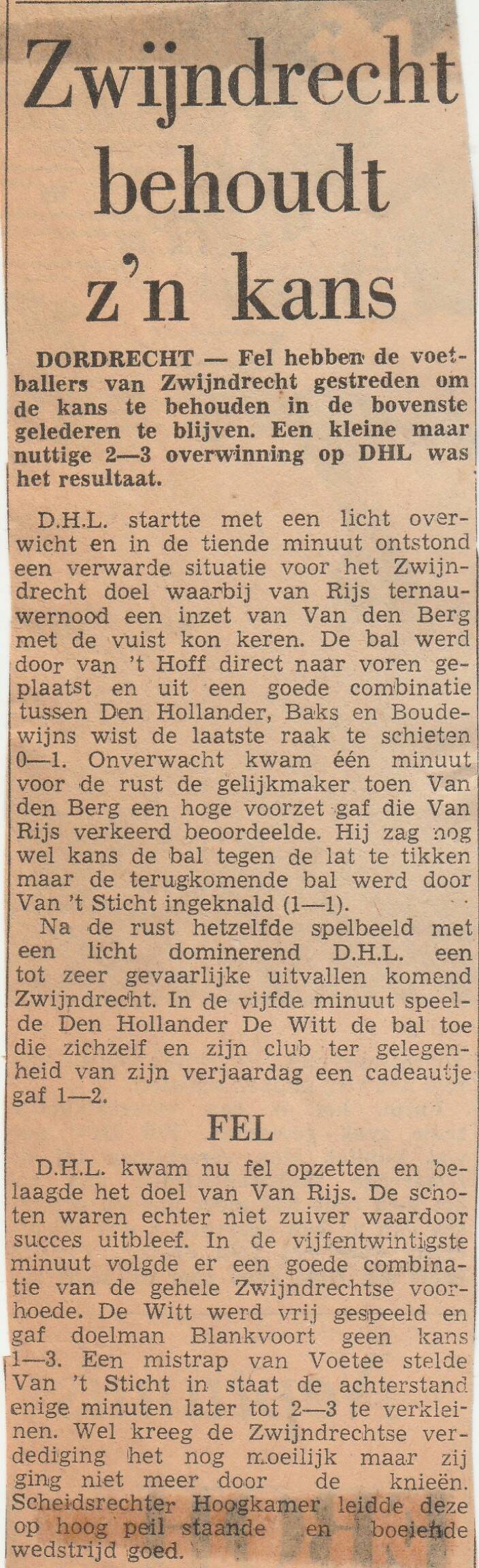 Zwijndrecht behoudt z'n kans

DORDRECHT — Fel hebben de voetballers van Zwijndrecht gestreden om de kans te behouden in de bovenste gelederen te blijven. Een kleine maar nuttige 2—3 overwinning op DHL was het resultaat.

D.H.L. startte met een licht overwicht en in de tiende minuut ontstond een verwarde situatie voor het Zwijndrecht doel waarbij van Rijs ternauwernood een inzet van Van den Berg met de vuist kon keren. De bal werd door van 't Hoff direct naar voren geplaatst en uit een goede combinatie tussen Den Hollander, Baks en Boudewijns wist de laatste raak te schieten 0—1. Onverwacht kwam één minuut voor de rust de gelijkmaker toen Van den Berg een hoge voorzet gaf die Van Rijs verkeerd beoordeelde. Hij zag nog wel kans de bal tegen de lat te tikken maar de terugkomende bal werd door Van 't Sticht ingeknald (1—1).

Na de rust hetzelfde spelbeeld met een licht dominerend D.H.L. een tot zeer gevaarlijke uitvallen komend Zwijndrecht. In de vijfde minuut speelde Den Hollander De Witt de bal toe die zichzelf en zijn club ter gelegenheid van zijn verjaardag een cadeautje gaf 1—2.

FEL

D.H.L. kwam nu fel opzetten en belaagde het doel van Van Rijs. De schoten waren echter niet zuiver waardoor succes uitbleef. In de vijfentwintigste minuut volgde er een goede combinatie van de gehele Zwijndrechtse voorhoede. De Witt werd vrij gespeeld en gaf doelman Blankvoort geen kans 1—3. Een mistrap van Voetee stelde Van 't Sticht in staat de achterstand enige minuten later tot 2—3 te verkleinen. Wel kreeg de Zwijndrechtse verdediging het nog moeilijk maar zij ging niet meer door de knieën. Scheidsrechter Hoogkamer leidde deze op hoog peil staande en boeiende wedstrijd goed.